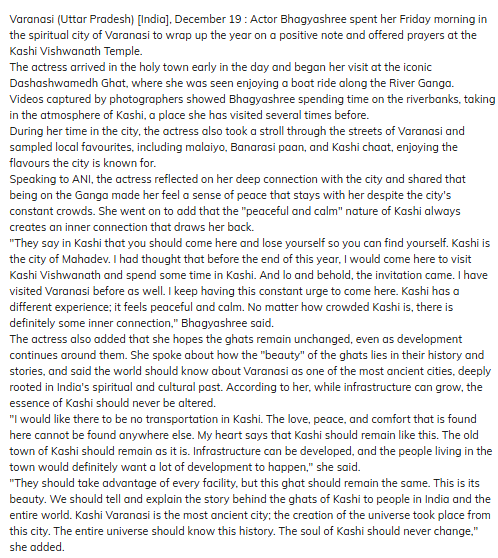 Varanasi (Uttar Pradesh) [India], December 19 : Actor Bhagyashree spent her Friday morning in the spiritual city of Varanasi to wrap up the year on a positive note and offered prayers at the Kashi Vishwanath Temple.
The actress arrived in the holy town early in the day and began her visit at the iconic Dashashwamedh Ghat, where she was seen enjoying a boat ride along the River Ganga.
Videos captured by photographers showed Bhagyashree spending time on the riverbanks, taking in the atmosphere of Kashi, a place she has visited several times before.
During her time in the city, the actress also took a stroll through the streets of Varanasi and sampled local favourites, including malaiyo, Banarasi paan, and Kashi chaat, enjoying the flavours the city is known for.
Speaking to ANI, the actress reflected on her deep connection with the city and shared that being on the Ganga made her feel a sense of peace that stays with her despite the city's constant crowds. She went on to add that the "peaceful and calm" nature of Kashi always creates an inner connection that draws her back.
"They say in Kashi that you should come here and lose yourself so you can find yourself. Kashi is the city of Mahadev. I had thought that before the end of this year, I would come here to visit Kashi Vishwanath and spend some time in Kashi. And lo and behold, the invitation came. I have visited Varanasi before as well. I keep having this constant urge to come here. Kashi has a different experience; it feels peaceful and calm. No matter how crowded Kashi is, there is definitely some inner connection," Bhagyashree said.
The actress also added that she hopes the ghats remain unchanged, even as development continues around them. She spoke about how the "beauty" of the ghats lies in their history and stories, and said the world should know about Varanasi as one of the most ancient cities, deeply rooted in India's spiritual and cultural past. According to her, while infrastructure can grow, the essence of Kashi should never be altered.
"I would like there to be no transportation in Kashi. The love, peace, and comfort that is found here cannot be found anywhere else. My heart says that Kashi should remain like this. The old town of Kashi should remain as it is. Infrastructure can be developed, and the people living in the town would definitely want a lot of development to happen," she said.
"They should take advantage of every facility, but this ghat should remain the same. This is its beauty. We should tell and explain the story behind the ghats of Kashi to people in India and the entire world. Kashi Varanasi is the most ancient city; the creation of the universe took place from this city. The entire universe should know this history. The soul of Kashi should never change," she added.